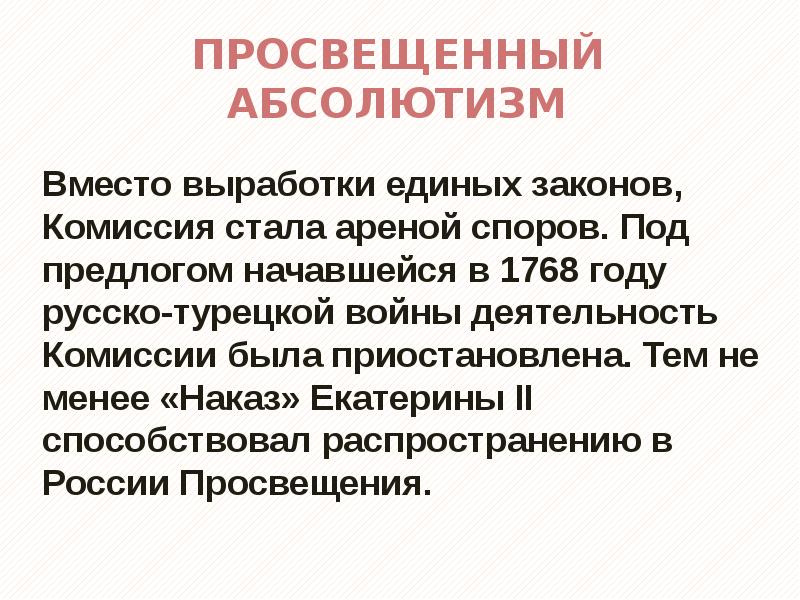 ПРОСВЕЩЕННЫЙ АБСОЛЮТИЗМ

Вместо выработки единых законов, Комиссия стала ареной споров. Под предлогом начавшейся в 1768 году русско-турецкой войны деятельность Комиссии была приостановлена. Тем не менее «Наказ» Екатерины II способствовал распространению в России Просвещения.